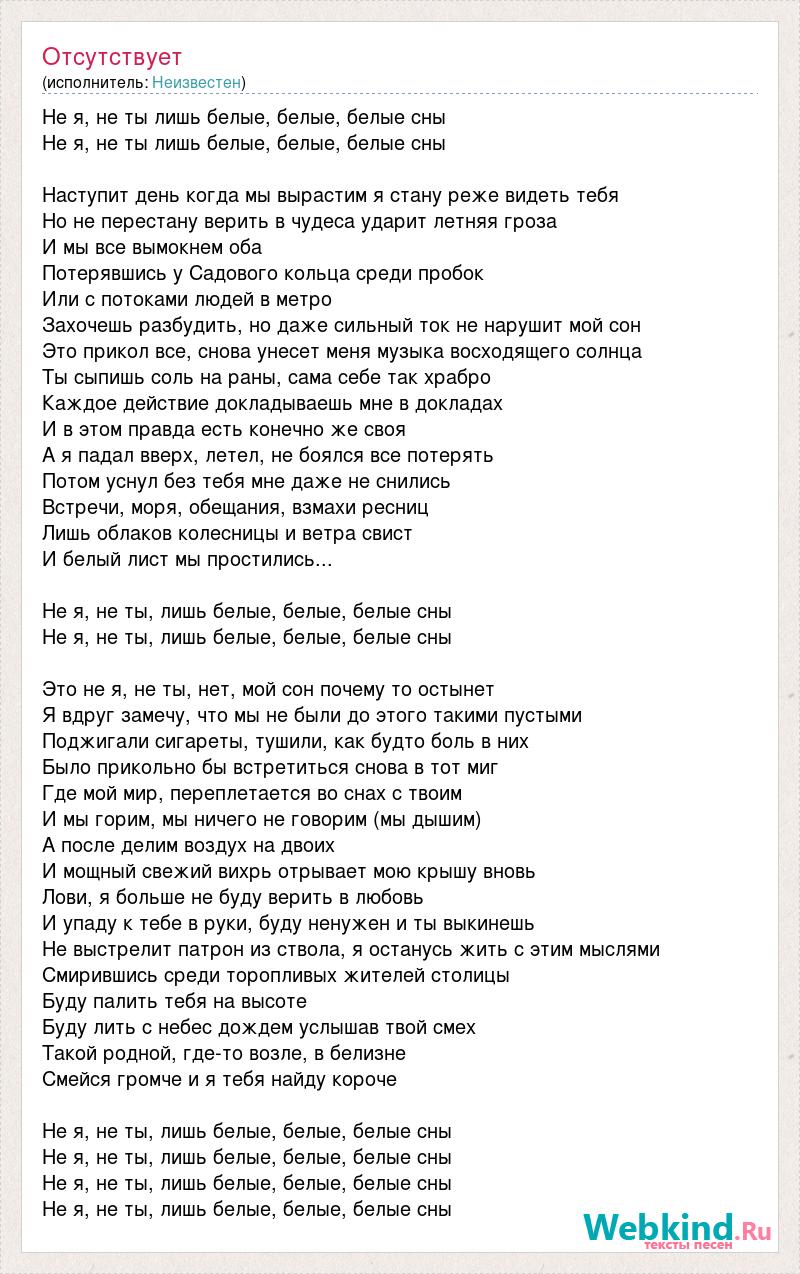 Отсутствует
(исполнитель: Неизвестен)

Не я, не ты лишь белые, белые, белые сны
Не я, не ты лишь белые, белые, белые сны

Наступит день когда мы вырастим я стану реже видеть тебя
Но не перестану верить в чудеса ударит летняя гроза
И мы все вымокнем оба
Потерявшись у Садового кольца среди пробок
Или с потоками людей в метро
Захочешь разбудить, но даже сильный ток не нарушит мой сон
Это прикол все, снова унесет меня музыка восходящего солнца
Ты сыпишь соль на раны, сама себе так храбро
Каждое действие докладываешь мне в докладах
И в этом правда есть конечно же своя
А я падал вверх, летел, не боялся все потерять
Потом уснул без тебя мне даже не снились
Встречи, моря, обещания, взмахи ресниц
Лишь облаков колесницы и ветра свист
И белый лист мы простились...

Не я, не ты, лишь белые, белые, белые сны
Не я, не ты, лишь белые, белые, белые сны

Это не я, не ты, нет, мой сон почему то остынет
Я вдруг замечу, что мы не были до этого такими пустыми
Поджигали сигареты, тушили, как будто боль в них
Было прикольно бы встретиться снова в тот миг
Где мой мир, переплетается во снах с твоим
И мы горим, мы ничего не говорим (мы дышим)
А после делим воздух на двоих
И мощный свежий вихрь отрывает мою крышу вновь
Лови, я больше не буду верить в любовь
И упаду к тебе в руки, буду ненужен и ты выкинешь
Не выстрелит патрон из ствола, я останусь жить с этим мыслями
Смирившись среди торопливых жителей столицы
Буду палить тебя на высоте
Буду лить с небес дождем услышав твой смех
Такой родной, где-то возле, в белизне
Смейся громче и я тебя найду короче

Не я, не ты, лишь белые, белые, белые сны
Не я, не ты, лишь белые, белые, белые сны
Не я, не ты, лишь белые, белые, белые сны
Не я, не ты, лишь белые, белые, белые сны

Webkind.Ru
тексты песен